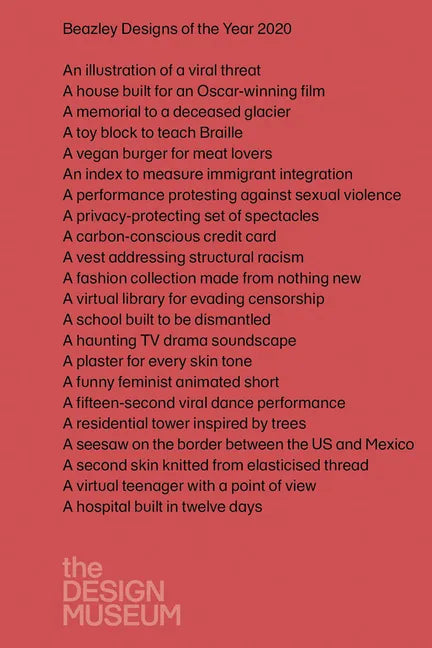 Beazley Designs of the Year 2020

An illustration of a viral threat
A house built for an Oscar-winning film
A memorial to a deceased glacier
A toy block to teach Braille
A vegan burger for meat lovers
An index to measure immigrant integration
A performance protesting against sexual violence
A privacy-protecting set of spectacles
A carbon-conscious credit card
A vest addressing structural racism
A fashion collection made from nothing new
A virtual library for evading censorship
A school built to be dismantled
A haunting TV drama soundscape
A plaster for every skin tone
A funny feminist animated short
A fifteen-second viral dance performance
A residential tower inspired by trees
A seesaw on the border between the US and Mexico
A second skin knitted from elasticised thread
A virtual teenager with a point of view
A hospital built in twelve days

the
DESIGN
MUSEUM